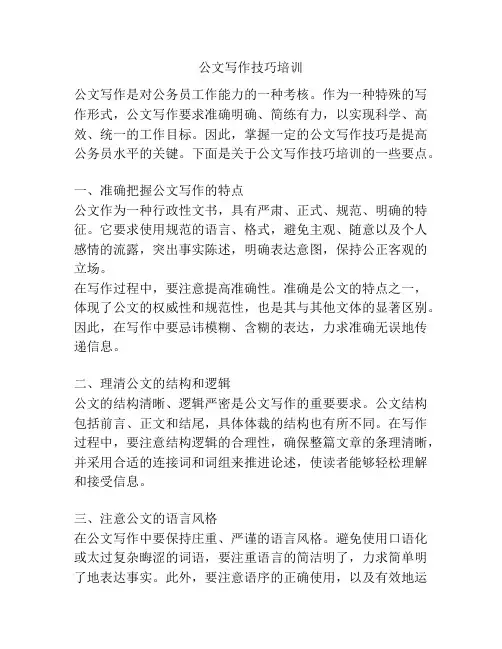 公文写作技巧培训

公文写作是对公务员工作能力的一种考核。作为一种特殊的写作形式，公文写作要求准确明确、简练有力，以实现科学、高效、统一的工作目标。因此，掌握一定的公文写作技巧是提高公务员水平的关键。下面是关于公文写作技巧培训的一些要点。

一、准确把握公文写作的特点
公文作为一种行政性文书，具有严肃、正式、规范、明确的特征。它要求使用规范的语言、格式，避免主观、随意以及个人感情的流露，突出事实陈述，明确表达意图，保持公正客观的立场。
在写作过程中，要注意提高准确性。准确是公文的特点之一，体现了公文的权威性和规范性，也是其与其他文体的显著区别。因此，在写作中要忌讳模糊、含糊的表达，力求准确无误地传递信息。

二、理清公文的结构和逻辑
公文的结构清晰、逻辑严密是公文写作的重要要求。公文结构包括前言、正文和结尾，具体体裁的结构也有所不同。在写作过程中，要注意结构逻辑的合理性，确保整篇文章的条理清晰，并采用合适的连接词和词组来推进论述，使读者能够轻松理解和接受信息。

三、注意公文的语言风格
在公文写作中要保持庄重、严谨的语言风格。避免使用口语化或太过复杂晦涩的词语，要注重语言的简洁明了，力求简单明了地表达事实。此外，要注意语序的正确使用，以及有效地运